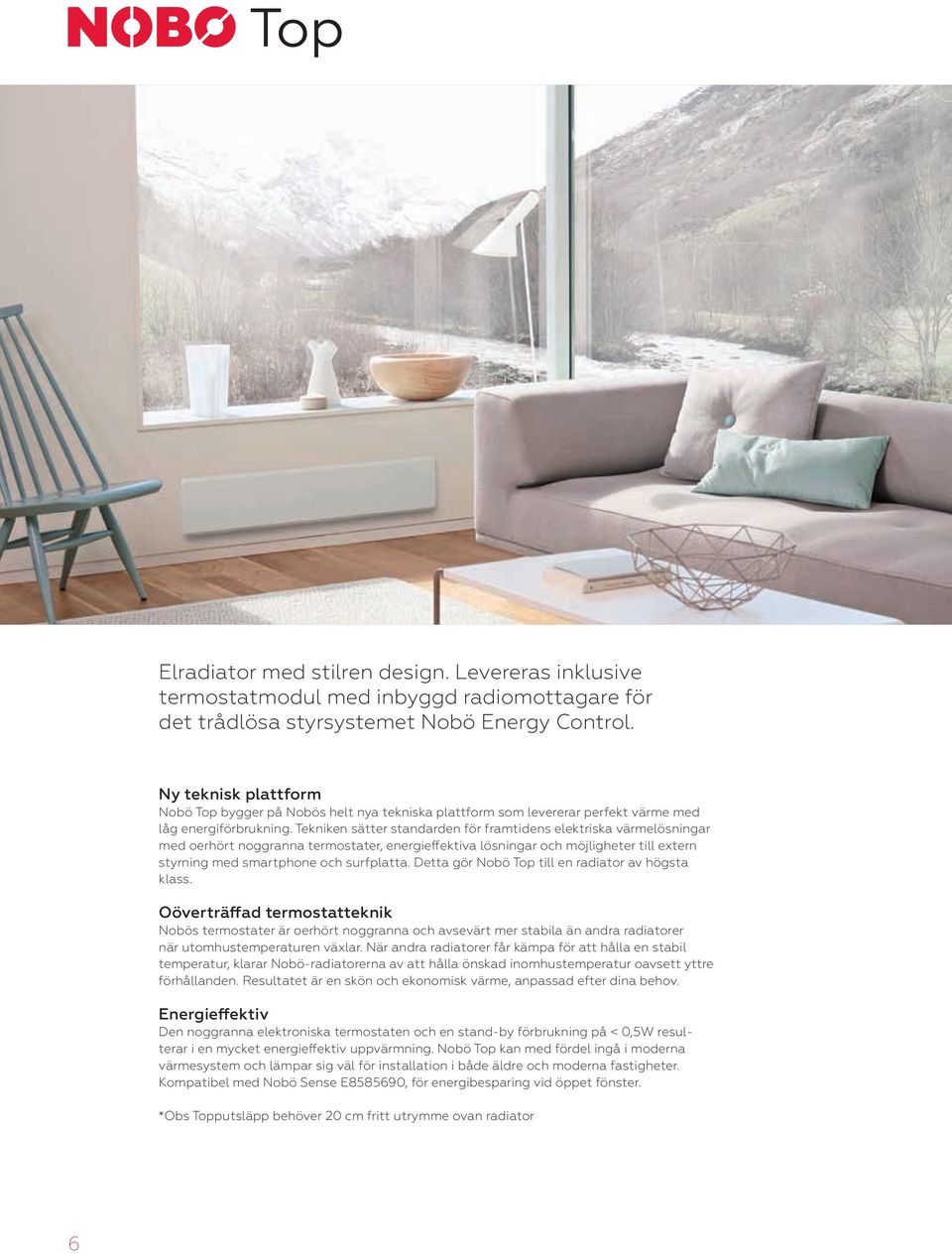 NOBØ Top

Elradiator med stilren design. Levereras inklusive termostatmodul med inbyggd radiomottagare för det trådlösa styrsystemet Nobö Energy Control.

Ny teknisk plattform
Nobö Top bygger på Nobös helt nya tekniska plattform som levererar perfekt värme med låg energiförbrukning. Tekniken sätter standarden för framtidens elektriska värmelösningar med oerhört noggranna termostater, energieffektiva lösningar och möjligheter till extern styrning med smartphone och surfplatta. Detta gör Nobö Top till en radiator av högsta klass.

Oöverträffad termostatteknik
Nobös termostater är oerhört noggranna och avsevärt mer stabila än andra radiatorer när utomhustemperaturen växlar. När andra radiatorer får kämpa för att hålla en stabil temperatur, klarar Nobö-radiatorerna av att hålla önskad inomhustemperatur oavsett yttre förhållanden. Resultatet är en skön och ekonomisk värme, anpassad efter dina behov.

Energieffektiv
Den noggranna elektroniska termostaten och en stand-by förbrukning på < 0,5W resulterar i en mycket energieffektiv uppvärmning. Nobö Top kan med fördel ingå i moderna värmesystem och lämpar sig väl för installation i både äldre och moderna fastigheter. Kompatibel med Nobö Sense E8585690, för energibesparing vid öppet fönster.

*Obs Topputsläpp behöver 20 cm fritt utrymme ovan radiator

6